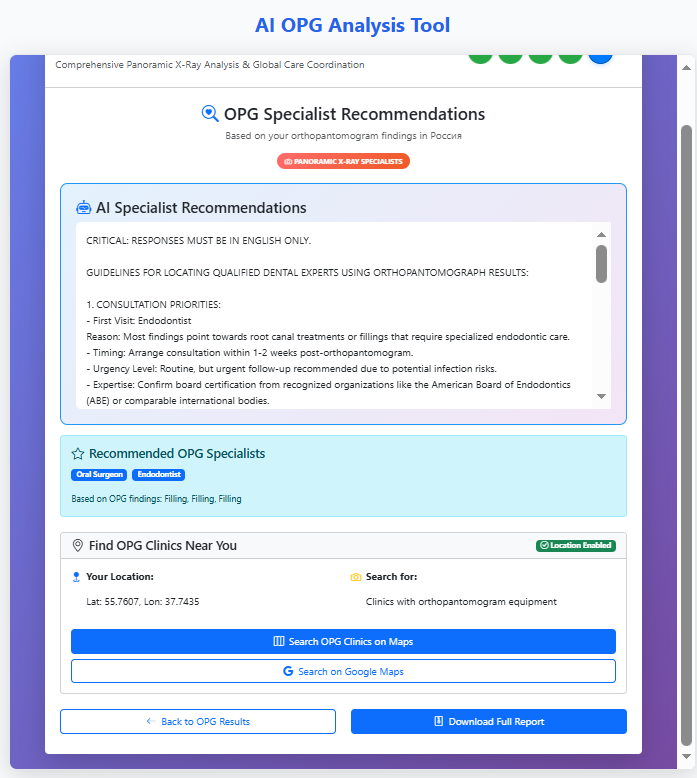 AI OPG Analysis Tool

Comprehensive Panoramic X-Ray Analysis & Global Care Coordination

OPG Specialist Recommendations

Based on your orthopantomogram findings in Россия

PANORAMIC X-RAY SPECIALISTS

AI Specialist Recommendations

CRITICAL: RESPONSES MUST BE IN ENGLISH ONLY.

GUIDELINES FOR LOCATING QUALIFIED DENTAL EXPERTS USING ORTHOPANTOMOGRAPH RESULTS:

1. CONSULTATION PRIORITIES:
- First Visit: Endodontist
Reason: Most findings point towards root canal treatments or fillings that require specialized endodontic care.
- Timing: Arrange consultation within 1-2 weeks post-orthopantomogram.
- Urgency Level: Routine, but urgent follow-up recommended due to potential infection risks.
- Expertise: Confirm board certification from recognized organizations like the American Board of Endodontics (ABE) or comparable international bodies.

Recommended OPG Specialists

Oral Surgeon Endodontist

Based on OPG findings: Filling, Filling, Filling

Find OPG Clinics Near You

Location Enabled

Your Location:

Lat: 55.7607, Lon: 37.7435

Search for:

Clinics with orthopantomogram equipment

Search OPG Clinics on Maps

Search on Google Maps

Back to OPG Results

Download Full Report